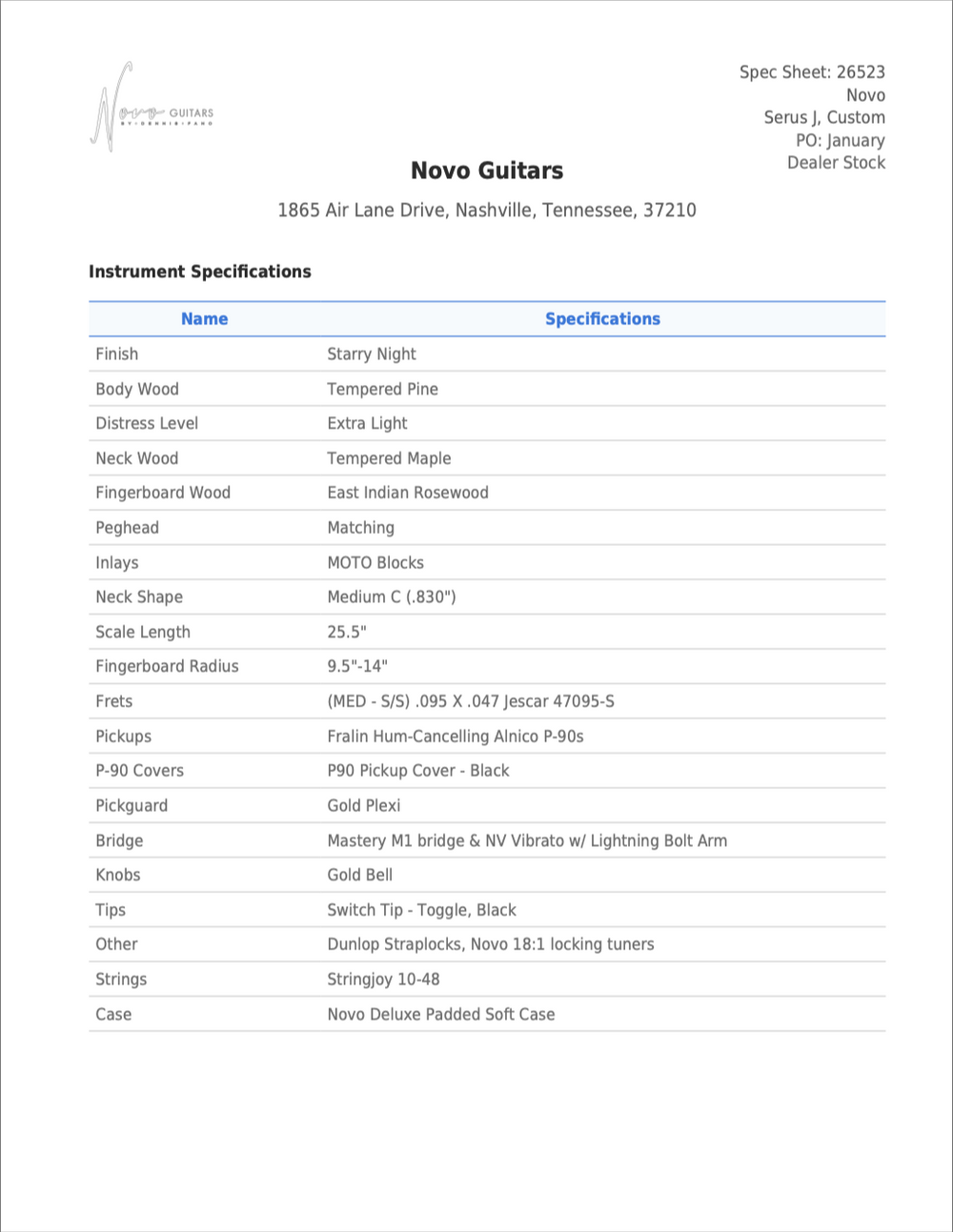 Novo GUITARS
BY DENNIS FANO

Spec Sheet: 26523
Novo
Serus J, Custom
PO: January
Dealer Stock

Novo Guitars

1865 Air Lane Drive, Nashville, Tennessee, 37210

Instrument Specifications

| Name | Specifications |
|---|---|
| Finish | Starry Night |
| Body Wood | Tempered Pine |
| Distress Level | Extra Light |
| Neck Wood | Tempered Maple |
| Fingerboard Wood | East Indian Rosewood |
| Peghead | Matching |
| Inlays | MOTO Blocks |
| Neck Shape | Medium C (.830") |
| Scale Length | 25.5" |
| Fingerboard Radius | 9.5"-14" |
| Frets | (MED - S/S) .095 X .047 Jescar 47095-S |
| Pickups | Fralin Hum-Cancelling Alnico P-90s |
| P-90 Covers | P90 Pickup Cover - Black |
| Pickguard | Gold Plexi |
| Bridge | Mastery M1 bridge & NV Vibrato w/ Lightning Bolt Arm |
| Knobs | Gold Bell |
| Tips | Switch Tip - Toggle, Black |
| Other | Dunlop Straplocks, Novo 18:1 locking tuners |
| Strings | Stringjoy 10-48 |
| Case | Novo Deluxe Padded Soft Case |